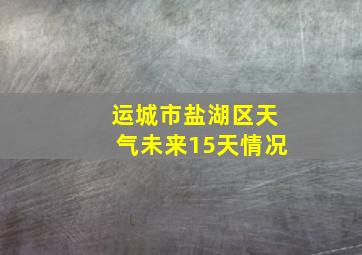 运城市盐湖区天气未来15天情况